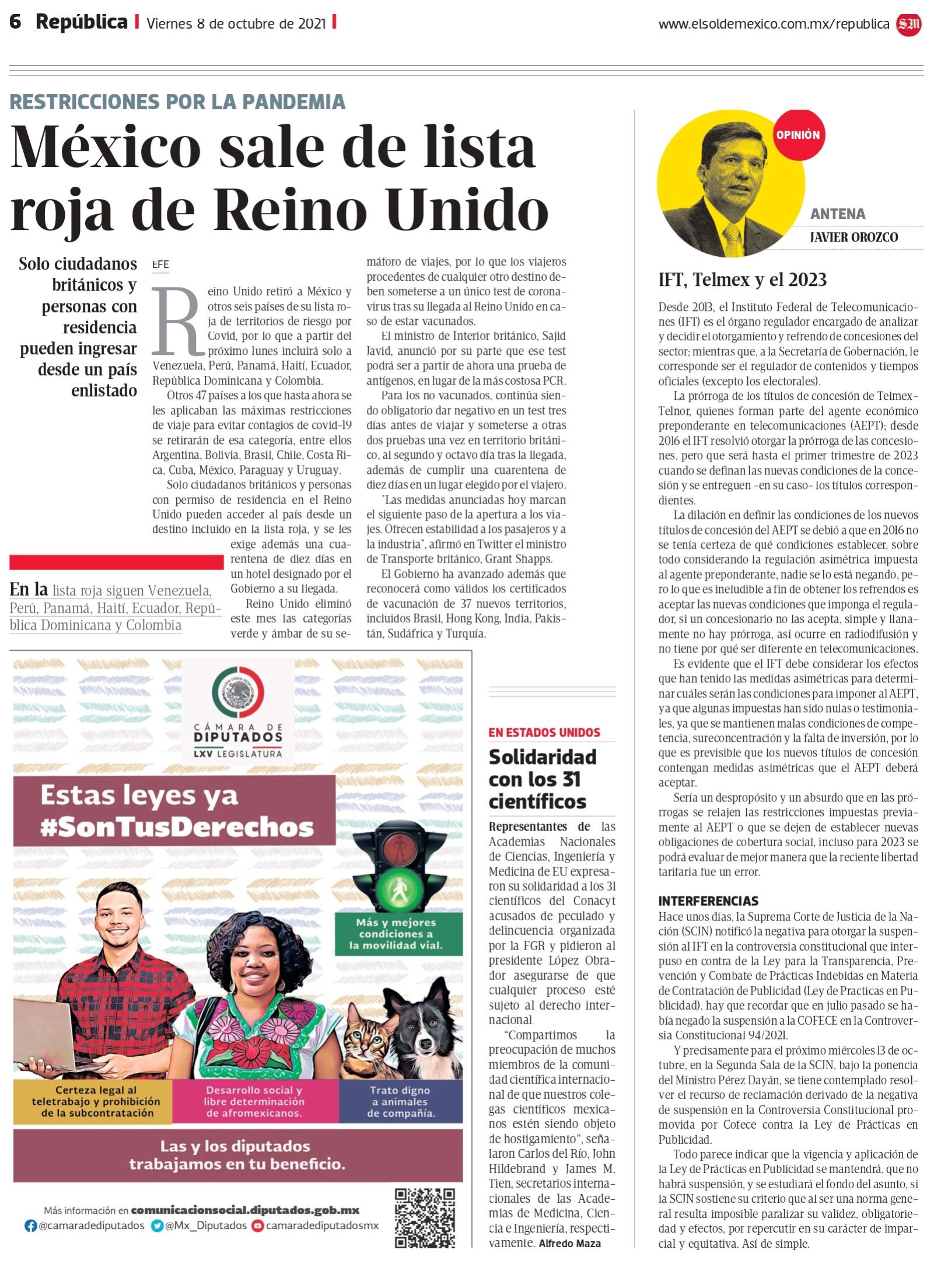 6 República | Viernes 8 de octubre de 2021 |

www.elsoldemexico.com.mx/republica SM

RESTRICCIONES POR LA PANDEMIA

México sale de lista roja de Reino Unido

Solo ciudadanos británicos y personas con residencia pueden ingresar desde un país enlistado

EFE

Reino Unido retiró a México y otros seis países de su lista roja de territorios de riesgo por Covid, por lo que a partir del próximo lunes incluirá solo a Venezuela, Perú, Panamá, Haití, Ecuador, República Dominicana y Colombia.

Otros 47 países a los que hasta ahora se les aplicaban las máximas restricciones de viaje para evitar contagios de covid-19 se retirarán de esa categoría, entre ellos Argentina, Bolivia, Brasil, Chile, Costa Rica, Cuba, México, Paraguay y Uruguay.

Solo ciudadanos británicos y personas con permiso de residencia en el Reino Unido pueden acceder al país desde un destino incluido en la lista roja, y se les exige además una cuarentena de diez días en un hotel designado por el Gobierno a su llegada.

Reino Unido eliminó este mes las categorías verde y ámbar de su semáforo de viajes, por lo que los viajeros procedentes de cualquier otro destino deben someterse a un único test de coronavirus tras su llegada al Reino Unido en caso de estar vacunados.

El ministro de Interior británico, Sajid Javid, anunció por su parte que ese test podrá ser a partir de ahora una prueba de antígenos, en lugar de la más costosa PCR.

Para los no vacunados, continúa siendo obligatorio dar negativo en un test tres días antes de viajar y someterse a otras dos pruebas una vez en territorio británico, al segundo y octavo día tras la llegada, además de cumplir una cuarentena de diez días en un lugar elegido por el viajero.

"Las medidas anunciadas hoy marcan el siguiente paso de la apertura a los viajes. Ofrecen estabilidad a los pasajeros y a la industria", afirmó en Twitter el ministro de Transporte británico, Grant Shapps.

El Gobierno ha avanzado además que reconocerá como válidos los certificados de vacunación de 37 nuevos territorios, incluidos Brasil, Hong Kong, India, Pakistán, Sudáfrica y Turquía.

En la lista roja siguen Venezuela, Perú, Panamá, Haití, Ecuador, República Dominicana y Colombia

CÁMARA DE DIPUTADOS
LXV LEGISLATURA

Estas leyes ya #SonTusDerechos

Más y mejores condiciones a la movilidad vial.

Certeza legal al teletrabajo y prohibición de la subcontratación

Desarrollo social y libre determinación de afromexicanos.

Trato digno a animales de compañía.

Las y los diputados trabajamos en tu beneficio.

Más información en comunicacionsocial.diputados.gob.mx
@camaradediputados @Mx_Diputados camaradediputadosmx

EN ESTADOS UNIDOS

Solidaridad con los 31 científicos

Representantes de las Academias Nacionales de Ciencias, Ingeniería y Medicina de EU expresaron su solidaridad a los 31 científicos del Conacyt acusados de peculado y delincuencia organizada por la FGR y pidieron al presidente López Obrador asegurarse de que cualquier proceso esté sujeto al derecho internacional.

"Compartimos la preocupación de muchos miembros de la comunidad científica internacional de que nuestros colegas científicos mexicanos estén siendo objeto de hostigamiento", señalaron Carlos del Río, John Hildebrand y James M. Tien, secretarios internacionales de las Academias de Medicina, Ciencia e Ingeniería, respectivamente. Alfredo Maza

OPINIÓN

ANTENA
JAVIER OROZCO

IFT, Telmex y el 2023

Desde 2013, el Instituto Federal de Telecomunicaciones (IFT) es el órgano regulador encargado de analizar y decidir el otorgamiento y refrendo de concesiones del sector; mientras que, a la Secretaría de Gobernación, le corresponde ser el regulador de contenidos y tiempos oficiales (excepto los electorales).

La prórroga de los títulos de concesión de Telmex-Telnor, quienes forman parte del agente económico preponderante en telecomunicaciones (AEPT); desde 2016 el IFT resolvió otorgar la prórroga de las concesiones, pero que será hasta el primer trimestre de 2023 cuando se definan las nuevas condiciones de la concesión y se entreguen -en su caso- los títulos correspondientes.

La dilación en definir las condiciones de los nuevos títulos de concesión del AEPT se debió a que en 2016 no se tenía certeza de qué condiciones establecer, sobre todo considerando la regulación asimétrica impuesta al agente preponderante, nadie se lo está negando, pero lo que es ineludible a fin de obtener los refrendos es aceptar las nuevas condiciones que imponga el regulador, si un concesionario no las acepta, simple y llanamente no hay prórroga, así ocurre en radiodifusión y no tiene por qué ser diferente en telecomunicaciones.

Es evidente que el IFT debe considerar los efectos que han tenido las medidas asimétricas para determinar cuáles serán las condiciones para imponer al AEPT, ya que algunas impuestas han sido nulas o testimoniales, ya que se mantienen malas condiciones de competencia, sureconcentración y la falta de inversión, por lo que es previsible que los nuevos títulos de concesión contengan medidas asimétricas que el AEPT deberá aceptar.

Sería un despropósito y un absurdo que en las prórrogas se relajen las restricciones impuestas previamente al AEPT o que se dejen de establecer nuevas obligaciones de cobertura social, incluso para 2023 se podrá evaluar de mejor manera que la reciente libertad tarifaria fue un error.

INTERFERENCIAS
Hace unos días, la Suprema Corte de Justicia de la Nación (SCJN) notificó la negativa para otorgar la suspensión al IFT en la controversia constitucional que interpuso en contra de la Ley para la Transparencia, Prevención y Combate de Prácticas Indebidas en Materia de Contratación de Publicidad (Ley de Practicas en Publicidad), hay que recordar que en julio pasado se había negado la suspensión a la COFECE en la Controversia Constitucional 94/2021.

Y precisamente para el próximo miércoles 13 de octubre, en la Segunda Sala de la SCJN, bajo la ponencia del Ministro Pérez Dayán, se tiene contemplado resolver el recurso de reclamación derivado de la negativa de suspensión en la Controversia Constitucional promovida por Cofece contra la Ley de Prácticas en Publicidad.

Todo parece indicar que la vigencia y aplicación de la Ley de Prácticas en Publicidad se mantendrá, que no habrá suspensión, y se estudiará el fondo del asunto, si la SCJN sostiene su criterio que al ser una norma general resulta imposible paralizar su validez, obligatoriedad y efectos, por repercutir en su carácter de imparcial y equitativa. Así de simple.